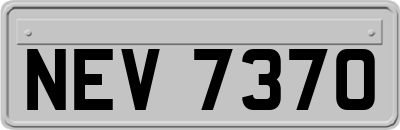 NEV 7370